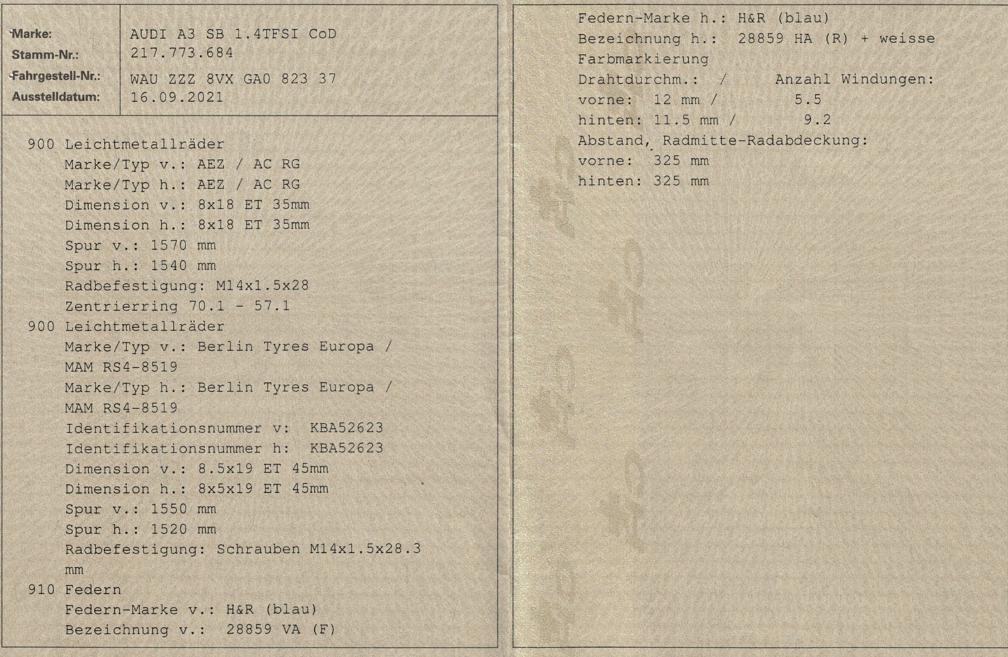 Marke: AUDI A3 SB 1.4TFSI CoD
Stamm-Nr.: 217.773.684
Fahrgestell-Nr.: WAU ZZZ 8VX GA0 823 37
Ausstelldatum: 16.09.2021

900 Leichtmetallräder
Marke/Typ v.: AEZ / AC RG
Marke/Typ h.: AEZ / AC RG
Dimension v.: 8x18 ET 35mm
Dimension h.: 8x18 ET 35mm
Spur v.: 1570 mm
Spur h.: 1540 mm
Radbefestigung: M14x1.5x28
Zentrierring 70.1 - 57.1
900 Leichtmetallräder
Marke/Typ v.: Berlin Tyres Europa / MAM RS4-8519
Marke/Typ h.: Berlin Tyres Europa / MAM RS4-8519
Identifikationsnummer v: KBA52623
Identifikationsnummer h: KBA52623
Dimension v.: 8.5x19 ET 45mm
Dimension h.: 8x5x19 ET 45mm
Spur v.: 1550 mm
Spur h.: 1520 mm
Radbefestigung: Schrauben M14x1.5x28.3 mm
910 Federn
Federn-Marke v.: H&R (blau)
Bezeichnung v.: 28859 VA (F)

Federn-Marke h.: H&R (blau)
Bezeichnung h.: 28859 HA (R) + weisse Farbmarkierung
Drahtdurchm.: / Anzahl Windungen:
vorne: 12 mm / 5.5
hinten: 11.5 mm / 9.2
Abstand, Radmitte-Radabdeckung:
vorne: 325 mm
hinten: 325 mm